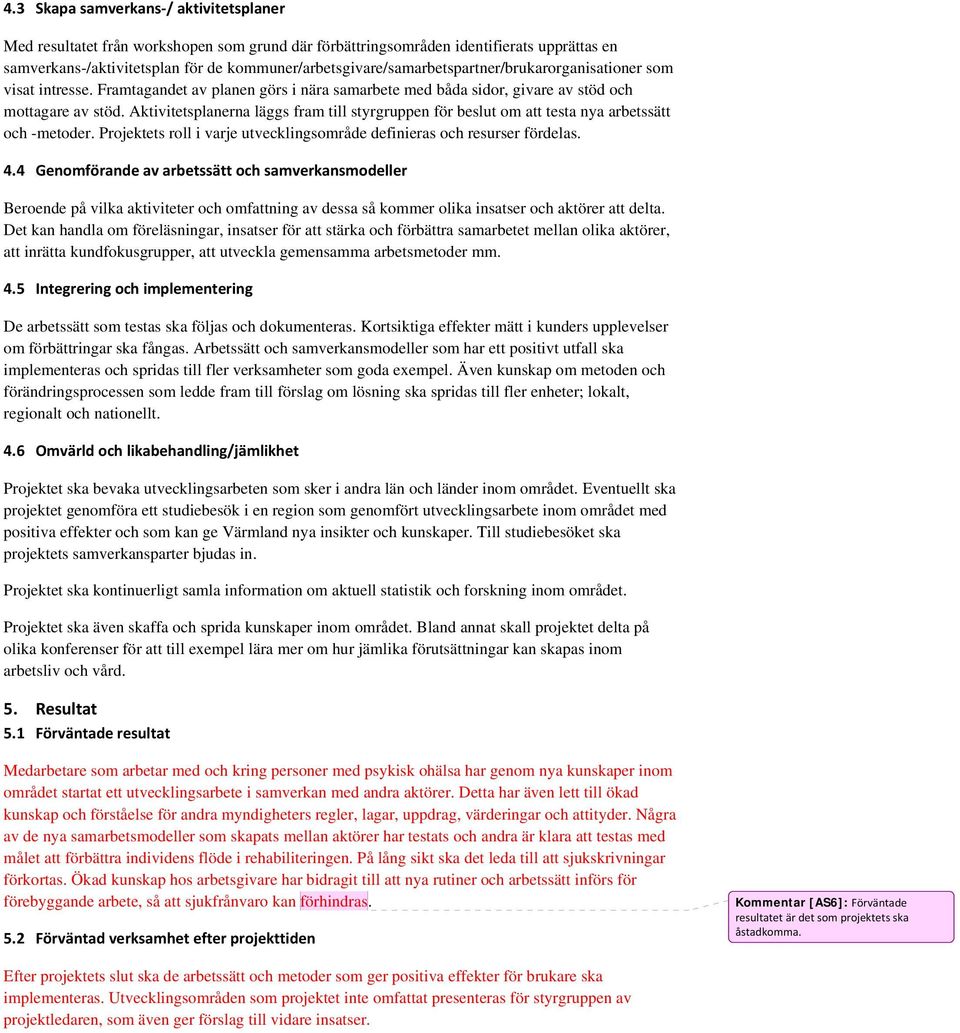 4.3 Skapa samverkans-/ aktivitetsplaner

Med resultatet från workshopen som grund där förbättringsområden identifierats upprättas en samverkans-/aktivitetsplan för de kommuner/arbetsgivare/samarbetspartner/brukarorganisationer som visat intresse. Framtagandet av planen görs i nära samarbete med båda sidor, givare av stöd och mottagare av stöd. Aktivitetsplanerna läggs fram till styrgruppen för beslut om att testa nya arbetssätt och -metoder. Projektets roll i varje utvecklingsområde definieras och resurser fördelas.

4.4 Genomförande av arbetssätt och samverkansmodeller

Beroende på vilka aktiviteter och omfattning av dessa så kommer olika insatser och aktörer att delta. Det kan handla om föreläsningar, insatser för att stärka och förbättra samarbetet mellan olika aktörer, att inrätta kundfokusgrupper, att utveckla gemensamma arbetsmetoder mm.

4.5 Integrering och implementering

De arbetssätt som testas ska följas och dokumenteras. Kortsiktiga effekter mätt i kunders upplevelser om förbättringar ska fångas. Arbetssätt och samverkansmodeller som har ett positivt utfall ska implementeras och spridas till fler verksamheter som goda exempel. Även kunskap om metoden och förändringsprocessen som ledde fram till förslag om lösning ska spridas till fler enheter; lokalt, regionalt och nationellt.

4.6 Omvärld och likabehandling/jämlikhet

Projektet ska bevaka utvecklingsarbeten som sker i andra län och länder inom området. Eventuellt ska projektet genomföra ett studiebesök i en region som genomfört utvecklingsarbete inom området med positiva effekter och som kan ge Värmland nya insikter och kunskaper. Till studiebesöket ska projektets samverkansparter bjudas in.

Projektet ska kontinuerligt samla information om aktuell statistik och forskning inom området.

Projektet ska även skaffa och sprida kunskaper inom området. Bland annat skall projektet delta på olika konferenser för att till exempel lära mer om hur jämlika förutsättningar kan skapas inom arbetsliv och vård.

5. Resultat
5.1 Förväntade resultat

Medarbetare som arbetar med och kring personer med psykisk ohälsa har genom nya kunskaper inom området startat ett utvecklingsarbete i samverkan med andra aktörer. Detta har även lett till ökad kunskap och förståelse för andra myndigheters regler, lagar, uppdrag, värderingar och attityder. Några av de nya samarbetsmodeller som skapats mellan aktörer har testats och andra är klara att testas med målet att förbättra individens flöde i rehabiliteringen. På lång sikt ska det leda till att sjukskrivningar förkortas. Ökad kunskap hos arbetsgivare har bidragit till att nya rutiner och arbetssätt införs för förebyggande arbete, så att sjukfrånvaro kan förhindras.

Kommentar [AS6]: Förväntade resultatet är det som projektets ska åstadkomma.

5.2 Förväntad verksamhet efter projekttiden

Efter projektets slut ska de arbetssätt och metoder som ger positiva effekter för brukare ska implementeras. Utvecklingsområden som projektet inte omfattat presenteras för styrgruppen av projektledaren, som även ger förslag till vidare insatser.